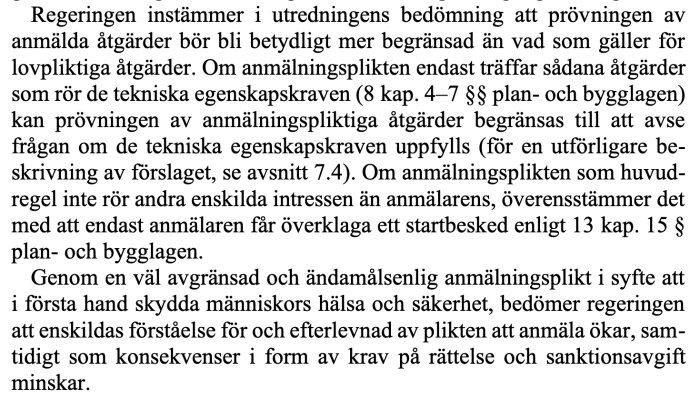 Regeringen instämmer i utredningens bedömning att prövningen av anmälda åtgärder bör bli betydligt mer begränsad än vad som gäller för lovpliktiga åtgärder. Om anmälningsplikten endast träffar sådana åtgärder som rör de tekniska egenskapskraven (8 kap. 4–7 §§ plan- och bygglagen) kan prövningen av anmälningspliktiga åtgärder begränsas till att avse frågan om de tekniska egenskapskraven uppfylls (för en utförligare beskrivning av förslaget, se avsnitt 7.4). Om anmälningsplikten som huvudregel inte rör andra enskilda intressen än anmälarens, överensstämmer det med att endast anmälaren får överklaga ett startbesked enligt 13 kap. 15 § plan- och bygglagen.

Genom en väl avgränsad och ändamålsenlig anmälningsplikt i syfte att i första hand skydda människors hälsa och säkerhet, bedömer regeringen att enskildas förståelse för och efterlevnad av plikten att anmäla ökar, samtidigt som konsekvenser i form av krav på rättelse och sanktionsavgift minskar.